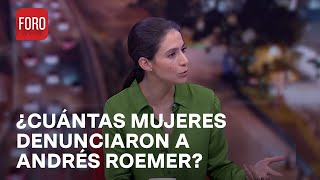 FORO

¿CUÁNTAS MUJERES DENUNCIARON A ANDRÉS ROEMER?